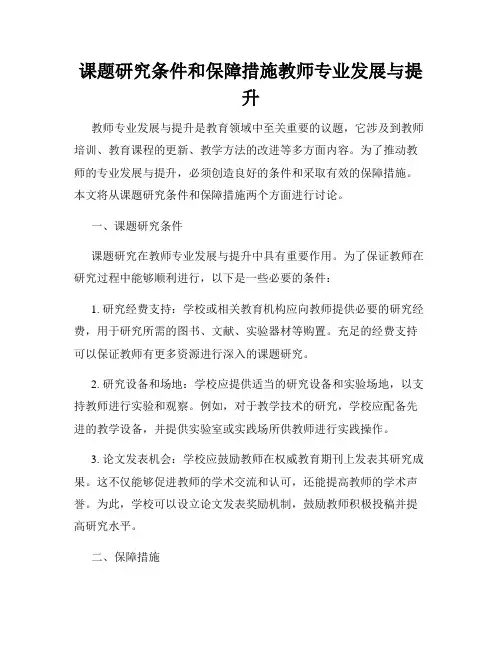 课题研究条件和保障措施教师专业发展与提升

教师专业发展与提升是教育领域中至关重要的议题，它涉及到教师培训、教育课程的更新、教学方法的改进等多方面内容。为了推动教师的专业发展与提升，必须创造良好的条件和采取有效的保障措施。本文将从课题研究条件和保障措施两个方面进行讨论。

一、课题研究条件

课题研究在教师专业发展与提升中具有重要作用。为了保证教师在研究过程中能够顺利进行，以下是一些必要的条件：

1. 研究经费支持：学校或相关教育机构应向教师提供必要的研究经费，用于研究所需的图书、文献、实验器材等购置。充足的经费支持可以保证教师有更多资源进行深入的课题研究。

2. 研究设备和场地：学校应提供适当的研究设备和实验场地，以支持教师进行实验和观察。例如，对于教学技术的研究，学校应配备先进的教学设备，并提供实验室或实践场所供教师进行实践操作。

3. 论文发表机会：学校应鼓励教师在权威教育期刊上发表其研究成果。这不仅能够促进教师的学术交流和认可，还能提高教师的学术声誉。为此，学校可以设立论文发表奖励机制，鼓励教师积极投稿并提高研究水平。

二、保障措施